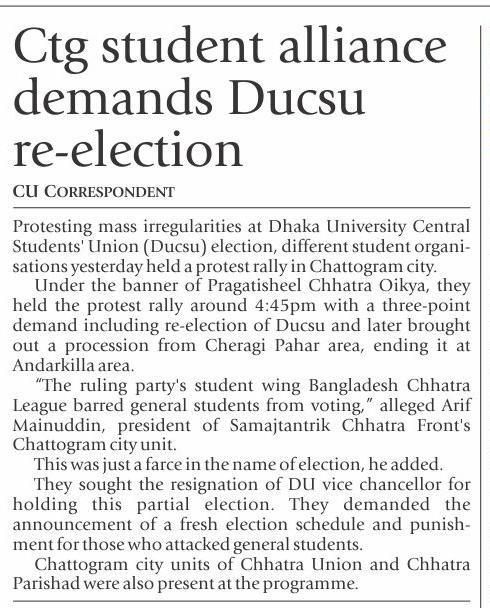 Ctg student alliance demands Ducsu re-election

CU CORRESPONDENT

Protesting mass irregularities at Dhaka University Central Students' Union (Ducsu) election, different student organisations yesterday held a protest rally in Chattogram city.

Under the banner of Pragatisheel Chhatra Oikya, they held the protest rally around 4:45pm with a three-point demand including re-election of Ducsu and later brought out a procession from Cheragi Pahar area, ending it at Andarkilla area.

"The ruling party's student wing Bangladesh Chhatra League barred general students from voting," alleged Arif Mainuddin, president of Samajtantrik Chhatra Front's Chattogram city unit.

This was just a farce in the name of election, he added.

They sought the resignation of DU vice chancellor for holding this partial election. They demanded the announcement of a fresh election schedule and punishment for those who attacked general students.

Chattogram city units of Chhatra Union and Chhatra Parishad were also present at the programme.